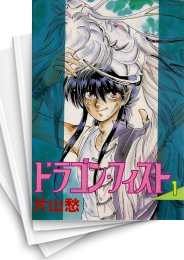 ドラゴン・フィスト 1
片山愁